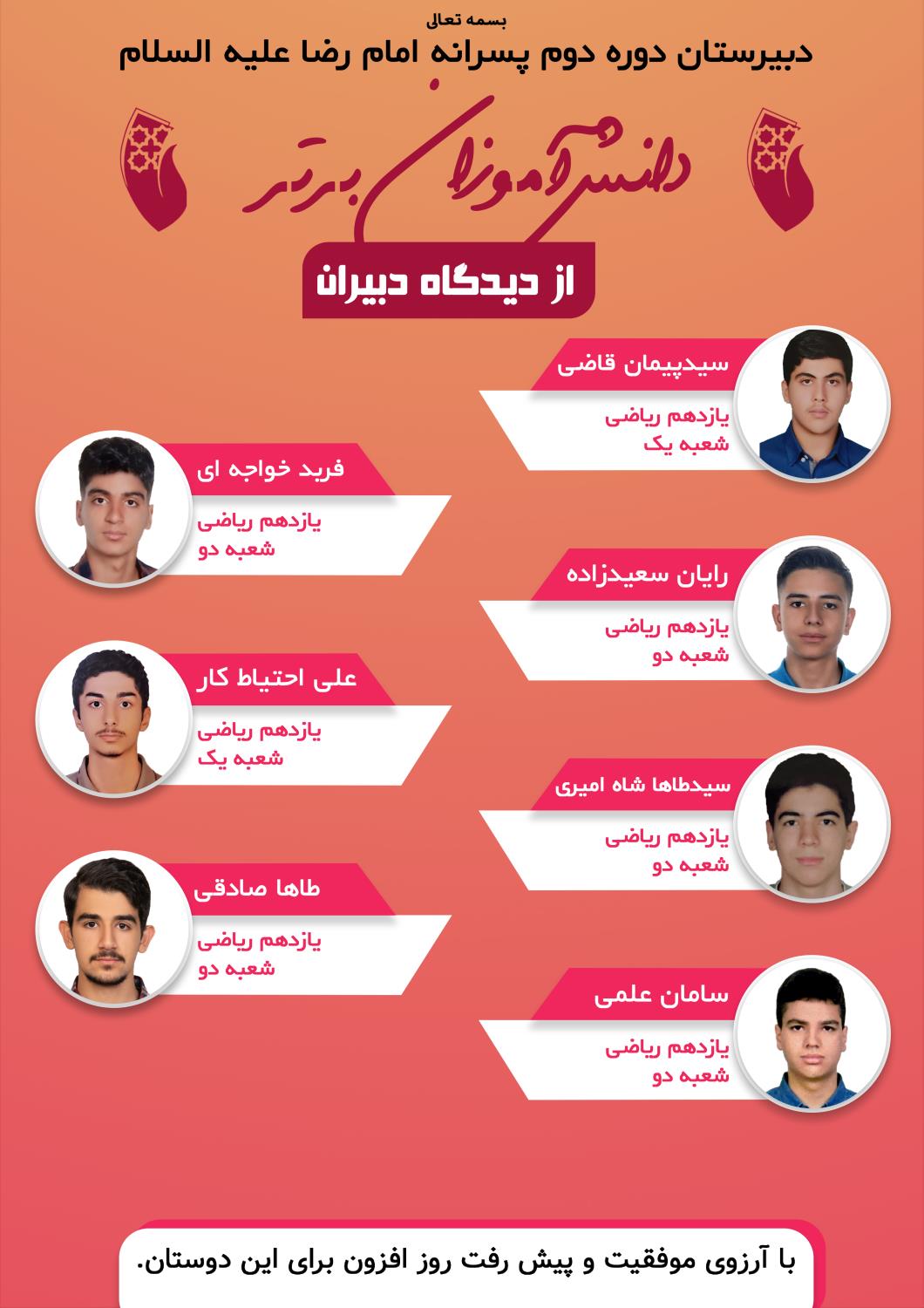 بسمه تعالی
دبیرستان دوره دوم پسرانه امام رضا علیه السلام

دانش آموزان برتر

از دیدگاه دبیران

سیدپیمان قاضی
یازدهم ریاضی
شعبه یک

فرید خواجه ای
یازدهم ریاضی
شعبه دو

رایان سعیدزاده
یازدهم ریاضی
شعبه دو

علی احتیاط کار
یازدهم ریاضی
شعبه یک

سیدطاها شاه امیری
یازدهم ریاضی
شعبه دو

طاها صادقی
یازدهم ریاضی
شعبه دو

سامان علمی
یازدهم ریاضی
شعبه دو

با آرزوی موفقیت و پیش رفت روز افزون برای این دوستان.